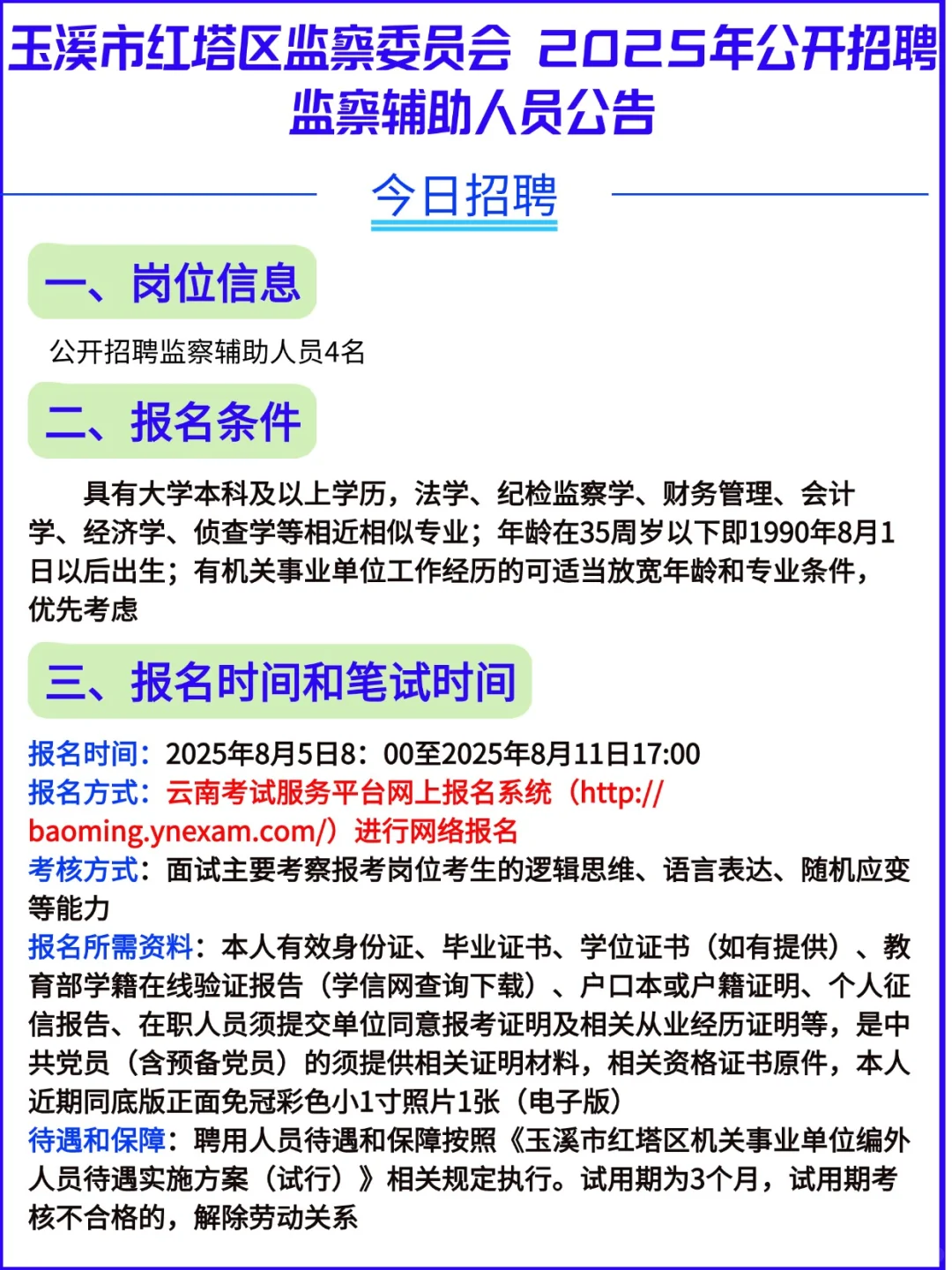 玉溪市红塔区监察委员会 2025年公开招聘监察辅助人员公告

今日招聘

一、岗位信息

公开招聘监察辅助人员4名

二、报名条件

具有大学本科及以上学历，法学、纪检监察学、财务管理、会计学、经济学、侦查学等相近相似专业；年龄在35周岁以下即1990年8月1日以后出生；有机关事业单位工作经历的可适当放宽年龄和专业条件，优先考虑

三、报名时间和笔试时间

报名时间：2025年8月5日8：00至2025年8月11日17:00
报名方式：云南考试服务平台网上报名系统（http://baoming.ynexam.com/）进行网络报名
考核方式：面试主要考察报考岗位考生的逻辑思维、语言表达、随机应变等能力
报名所需资料：本人有效身份证、毕业证书、学位证书（如有提供）、教育部学籍在线验证报告（学信网查询下载）、户口本或户籍证明、个人征信报告、在职人员须提交单位同意报考证明及相关从业经历证明等，是中共党员（含预备党员）的须提供相关证明材料，相关资格证书原件，本人近期同底版正面免冠彩色小1寸照片1张（电子版）
待遇和保障：聘用人员待遇和保障按照《玉溪市红塔区机关事业单位编外人员待遇实施方案（试行）》相关规定执行。试用期为3个月，试用期考核不合格的，解除劳动关系